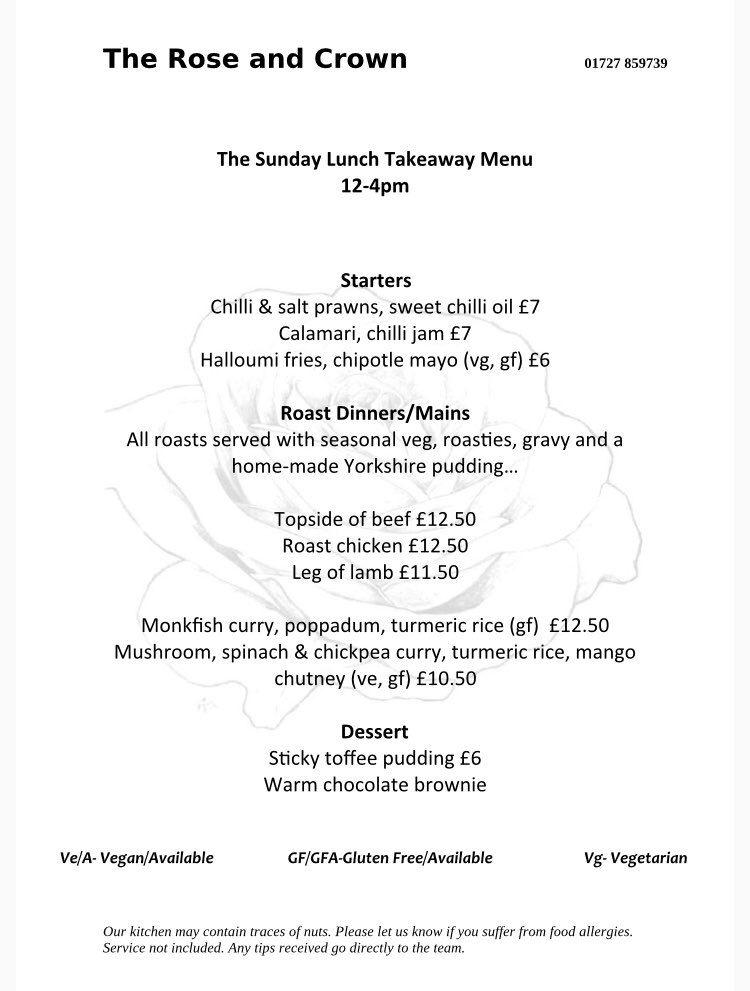 The Rose and Crown

01727 859739

The Sunday Lunch Takeaway Menu
12-4pm

Starters
Chilli & salt prawns, sweet chilli oil £7
Calamari, chilli jam £7
Halloumi fries, chipotle mayo (vg, gf) £6

Roast Dinners/Mains
All roasts served with seasonal veg, roasties, gravy and a home-made Yorkshire pudding…

Topside of beef £12.50
Roast chicken £12.50
Leg of lamb £11.50

Monkfish curry, poppadum, turmeric rice (gf) £12.50
Mushroom, spinach & chickpea curry, turmeric rice, mango chutney (ve, gf) £10.50

Dessert
Sticky toffee pudding £6
Warm chocolate brownie

Ve/A- Vegan/Available

GF/GFA-Gluten Free/Available

Vg- Vegetarian

Our kitchen may contain traces of nuts. Please let us know if you suffer from food allergies.
Service not included. Any tips received go directly to the team.